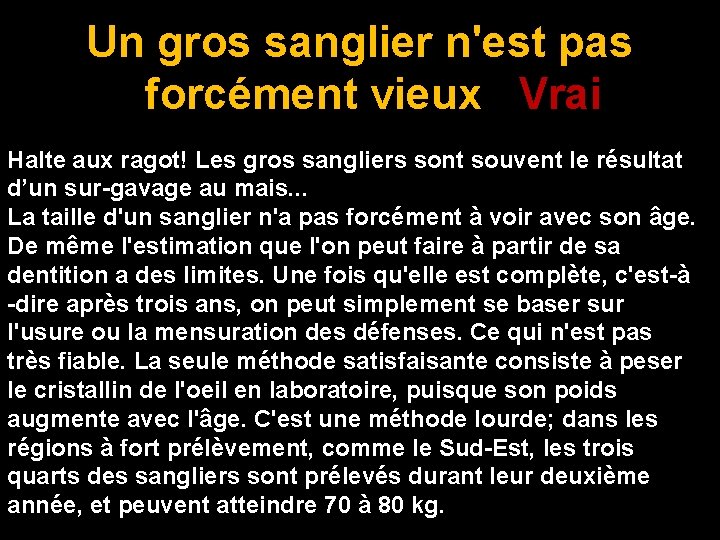 Un gros sanglier n'est pas forcément vieux Vrai

Halte aux ragot! Les gros sangliers sont souvent le résultat d’un sur-gavage au mais...
La taille d'un sanglier n'a pas forcément à voir avec son âge. De même l'estimation que l'on peut faire à partir de sa dentition a des limites. Une fois qu'elle est complète, c'est-à-dire après trois ans, on peut simplement se baser sur l'usure ou la mensuration des défenses. Ce qui n'est pas très fiable. La seule méthode satisfaisante consiste à peser le cristallin de l'oeil en laboratoire, puisque son poids augmente avec l'âge. C'est une méthode lourde; dans les régions à fort prélèvement, comme le Sud-Est, les trois quarts des sangliers sont prélevés durant leur deuxième année, et peuvent atteindre 70 à 80 kg.